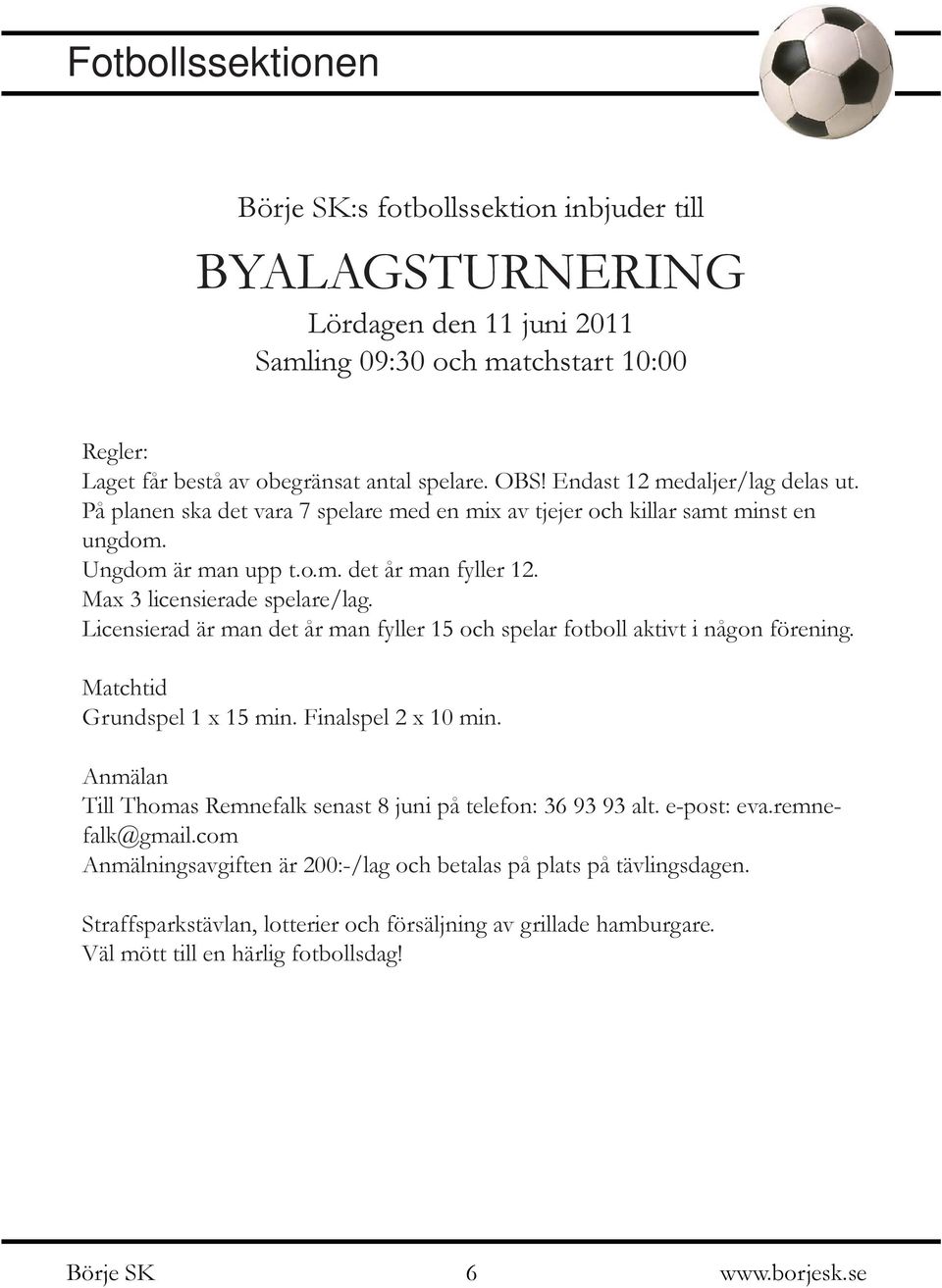 Fotbollssektionen

Börje SK:s fotbollssektion inbjuder till

BYALAGSTURNERING

Lördagen den 11 juni 2011
Samling 09:30 och matchstart 10:00

Regler:
Laget får bestå av obegränsat antal spelare. OBS! Endast 12 medaljer/lag delas ut.
På planen ska det vara 7 spelare med en mix av tjejer och killar samt minst en ungdom.
Ungdom är man upp t.o.m. det år man fyller 12.
Max 3 licensierade spelare/lag.
Licensierad är man det år man fyller 15 och spelar fotboll aktivt i någon förening.

Matchtid
Grundspel 1 x 15 min. Finalspel 2 x 10 min.

Anmälan
Till Thomas Remnefalk senast 8 juni på telefon: 36 93 93 alt. e-post: eva.remnefalk@gmail.com
Anmälningsavgiften är 200:-/lag och betalas på plats på tävlingsdagen.

Straffsparkstävlan, lotterier och försäljning av grillade hamburgare.
Väl mött till en härlig fotbollsdag!

Börje SK 6 www.borjesk.se